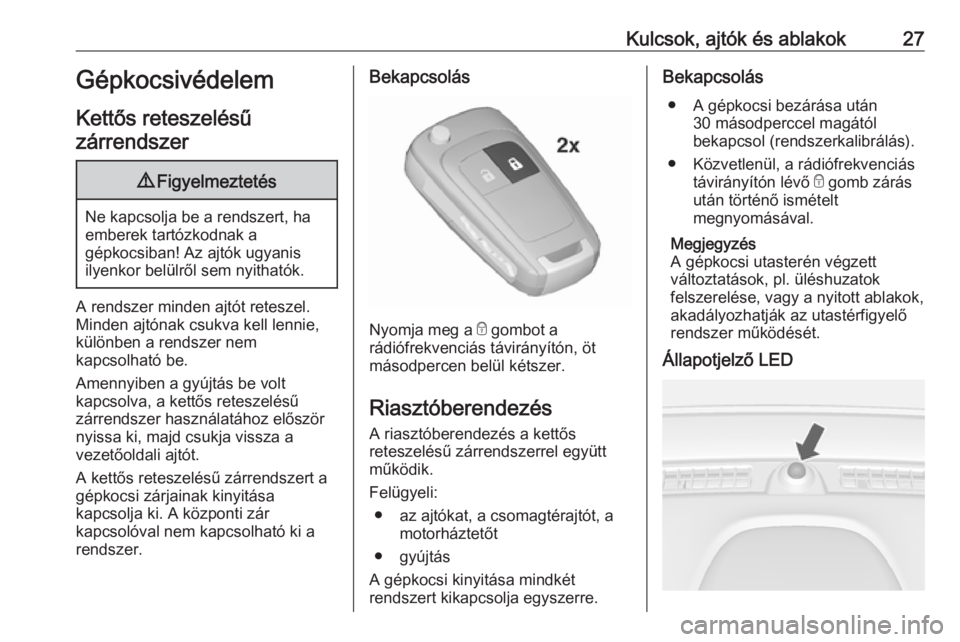 Kulcsok, ajtók és ablakok 27

Gépkocsivédelem

Kettős reteszelésű zárrendszer

⚠ Figyelmeztetés

Ne kapcsolja be a rendszert, ha emberek tartózkodnak a gépkocsiban! Az ajtók ugyanis ilyenkor belülről sem nyithatók.

A rendszer minden ajtót reteszel. Minden ajtónak csukva kell lennie, különben a rendszer nem kapcsolható be.

Amennyiben a gyújtás be volt kapcsolva, a kettős reteszelésű zárrendszer használatához először nyissa ki, majd csukja vissza a vezetőoldali ajtót.

A kettős reteszelésű zárrendszert a gépkocsi zárjainak kinyitása kapcsolja ki. A központi zár kapcsolóval nem kapcsolható ki a rendszer.

Bekapcsolás

2x

Nyomja meg a 🔒 gombot a rádiófrekvenciás távirányítón, öt másodpercen belül kétszer.

Riasztóberendezés

A riasztóberendezés a kettős reteszelésű zárrendszerrel együtt működik.

Felügyeli:
● az ajtókat, a csomagtérajtót, a motorháztetőt
● gyújtás

A gépkocsi kinyitása mindkét rendszert kikapcsolja egyszerre.

Bekapcsolás

● A gépkocsi bezárása után 30 másodperccel magától bekapcsol (rendszerkalibrálás).
● Közvetlenül, a rádiófrekvenciás távirányítón lévő 🔒 gomb zárás után történő ismételt megnyomásával.

Megjegyzés
A gépkocsi utasterén végzett változtatások, pl. üléshuzatok felszerelése, vagy a nyitott ablakok, akadályozhatják az utastérfigyelő rendszer működését.

Állapotjelző LED

carmanualsonline.info